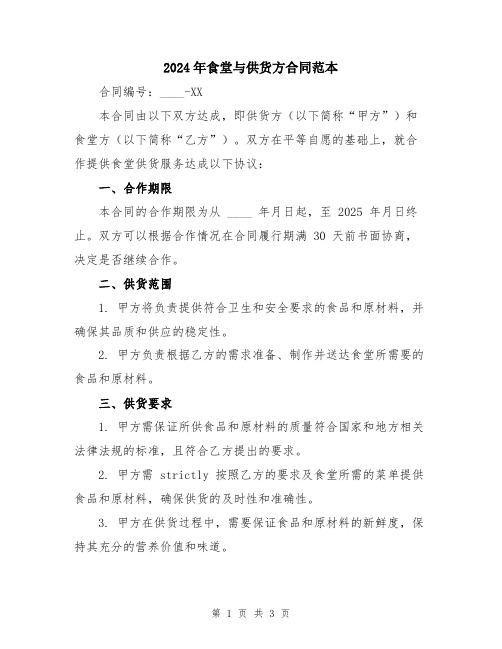 2024年食堂与供货方合同范本

合同编号：____-XX

本合同由以下双方达成，即供货方（以下简称“甲方”）和食堂方（以下简称“乙方”）。双方在平等自愿的基础上，就合作提供食堂供货服务达成以下协议：

一、合作期限

本合同的合作期限为从 ____ 年月日起，至 2025 年月日终止。双方可以根据合作情况在合同履行期满 30 天前书面协商，决定是否继续合作。

二、供货范围

1. 甲方将负责提供符合卫生和安全要求的食品和原材料，并确保其品质和供应的稳定性。

2. 甲方负责根据乙方的需求准备、制作并送达食堂所需要的食品和原材料。

三、供货要求

1. 甲方需保证所供食品和原材料的质量符合国家和地方相关法律法规的标准，且符合乙方提出的要求。

2. 甲方需 strictly 按照乙方的要求及食堂所需的菜单提供食品和原材料，确保供货的及时性和准确性。

3. 甲方在供货过程中，需要保证食品和原材料的新鲜度，保持其充分的营养价值和味道。

第 1 页 共 3 页